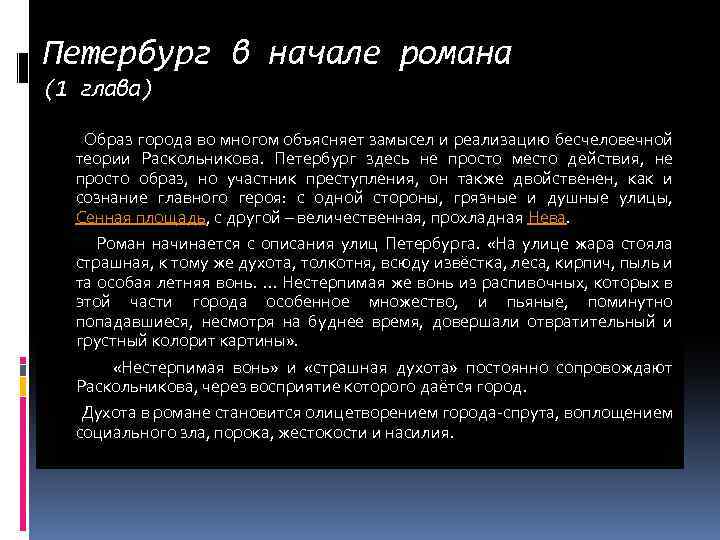 Петербург в начале романа
(1 глава)

Образ города во многом объясняет замысел и реализацию бесчеловечной теории Раскольникова. Петербург здесь не просто место действия, не просто образ, но участник преступления, он также двойственен, как и сознание главного героя: с одной стороны, грязные и душные улицы, Сенная площадь, с другой – величественная, прохладная Нева.

Роман начинается с описания улиц Петербурга. «На улице жара стояла страшная, к тому же духота, толкотня, всюду извёстка, леса, кирпич, пыль и та особая летняя вонь. ... Нестерпимая же вонь из распивочных, которых в этой части города особенное множество, и пьяные, поминутно попадавшиеся, несмотря на буднее время, довершали отвратительный и грустный колорит картины».

«Нестерпимая вонь» и «страшная духота» постоянно сопровождают Раскольникова, через восприятие которого даётся город.

Духота в романе становится олицетворением города-спрута, воплощением социального зла, порока, жестокости и насилия.